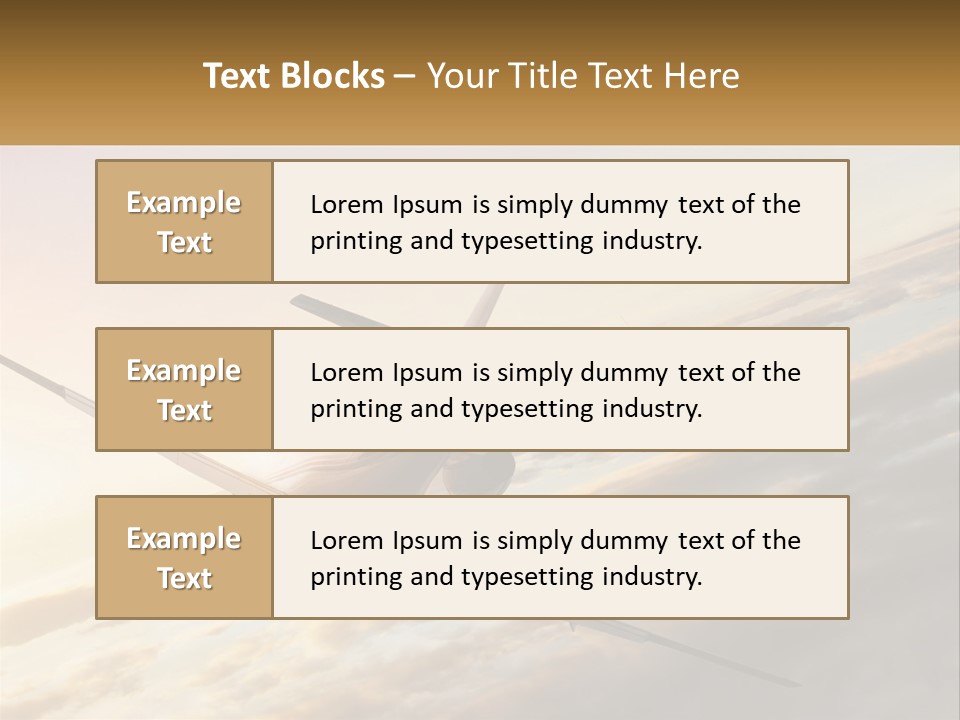 Text Blocks – Your Title Text Here

Example Text

Lorem Ipsum is simply dummy text of the printing and typesetting industry.

Example Text

Lorem Ipsum is simply dummy text of the printing and typesetting industry.

Example Text

Lorem Ipsum is simply dummy text of the printing and typesetting industry.